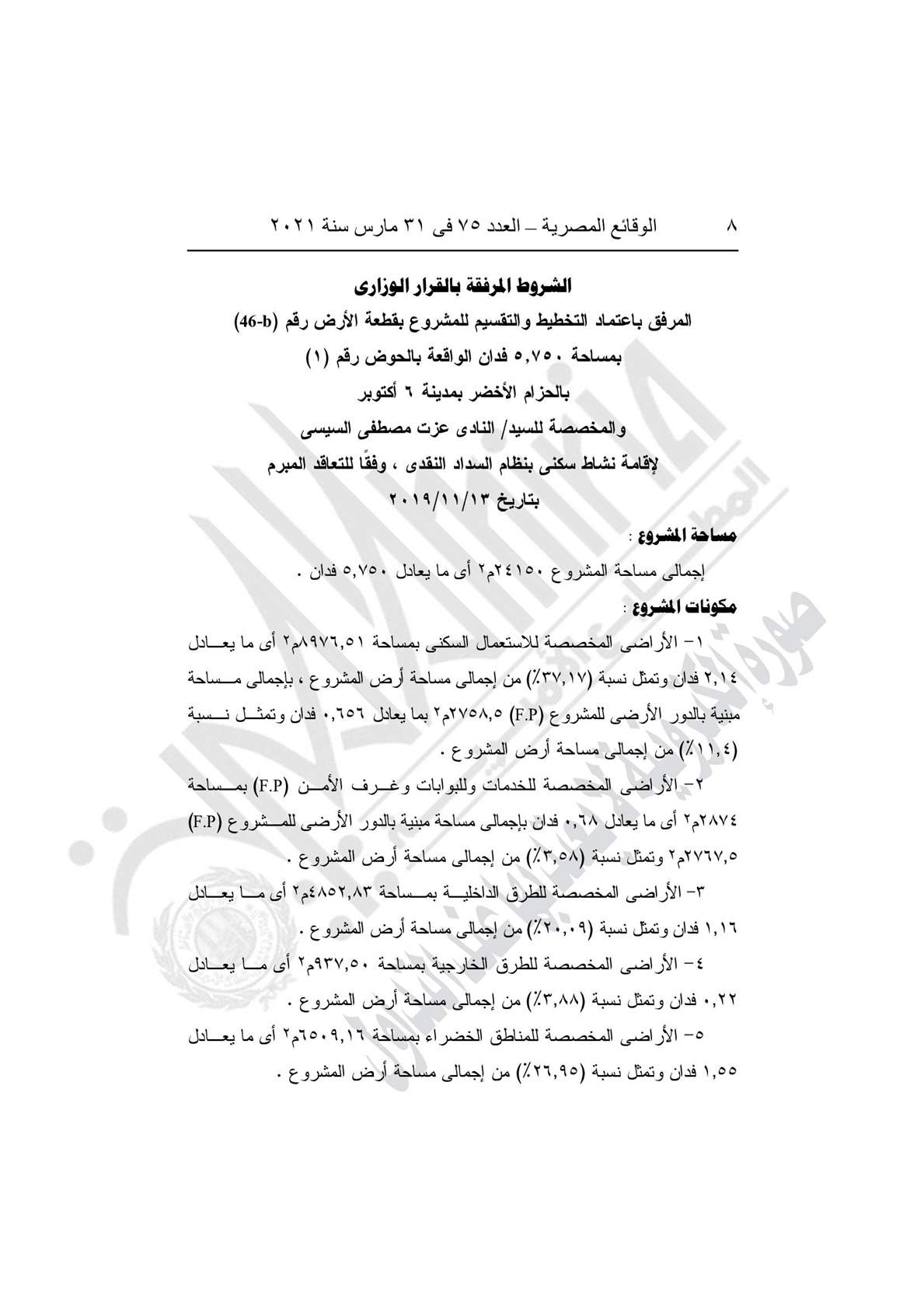 ٨ الوقائع المصرية – العدد ٧٥ فى ٣١ مارس سنة ٢٠٢١

الشروط المرفقة بالقرار الوزارى
المرفق باعتماد التخطيط والتقسيم للمشروع بقطعة الأرض رقم (46-b)
بمساحة ٥,٧٥٠ فدان الواقعة بالحوض رقم (١)
بالحزام الأخضر بمدينة ٦ أكتوبر
والمخصصة للسيد/ النادى عزت مصطفى السيسى
لإقامة نشاط سكنى بنظام السداد النقدى ، وفقًا للتعاقد المبرم
بتاريخ ٢٠١٩/١١/١٣

مساحة المشروع :
إجمالى مساحة المشروع ٢٤١٥٠م٢ أى ما يعادل ٥,٧٥٠ فدان .

مكونات المشروع :
١- الأراضى المخصصة للاستعمال السكنى بمساحة ٨٩٧٦,٥١م٢ أى ما يعادل ٢,١٤ فدان وتمثل نسبة (٣٧,١٧٪) من إجمالى مساحة أرض المشروع ، بإجمالى مساحة مبنية بالدور الأرضى للمشروع (F.P) ٢٧٥٨,٥م٢ بما يعادل ٠,٦٥٦ فدان وتمثل نسبة (١١,٤٪) من إجمالى مساحة أرض المشروع .
٢- الأراضى المخصصة للخدمات وللبوابات وغرف الأمن (F.P) بمساحة ٢٨٧٤م٢ أى ما يعادل ٠,٦٨ فدان بإجمالى مساحة مبنية بالدور الأرضى للمشروع (F.P) ٢٧٦٧,٥م٢ وتمثل نسبة (٣,٥٨٪) من إجمالى مساحة أرض المشروع .
٣- الأراضى المخصصة للطرق الداخلية بمساحة ٤٨٥٢,٨٣م٢ أى ما يعادل ١,١٦ فدان وتمثل نسبة (٢٠,٠٩٪) من إجمالى مساحة أرض المشروع .
٤- الأراضى المخصصة للطرق الخارجية بمساحة ٩٣٧,٥٠م٢ أى ما يعادل ٠,٢٢ فدان وتمثل نسبة (٣,٨٨٪) من إجمالى مساحة أرض المشروع .
٥- الأراضى المخصصة للمناطق الخضراء بمساحة ٦٥٠٩,١٦م٢ أى ما يعادل ١,٥٥ فدان وتمثل نسبة (٢٦,٩٥٪) من إجمالى مساحة أرض المشروع .